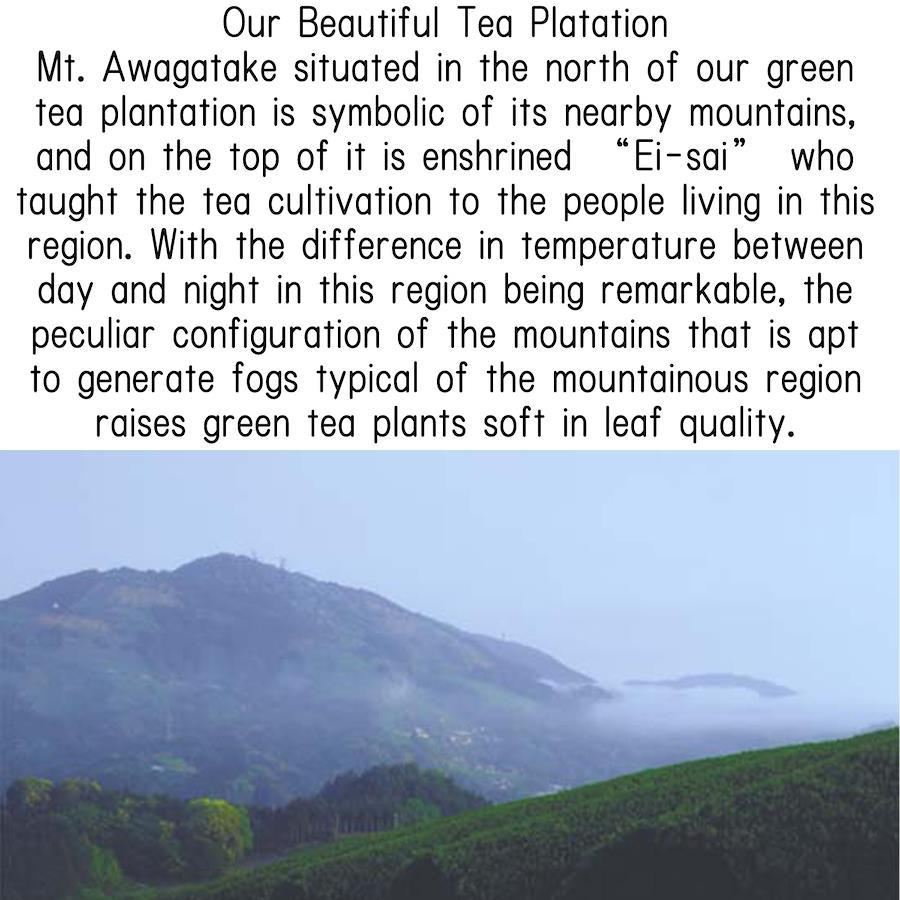 Our Beautiful Tea Platation

Mt. Awagatake situated in the north of our green tea plantation is symbolic of its nearby mountains, and on the top of it is enshrined "Ei-sai" who taught the tea cultivation to the people living in this region. With the difference in temperature between day and night in this region being remarkable, the peculiar configuration of the mountains that is apt to generate fogs typical of the mountainous region raises green tea plants soft in leaf quality.